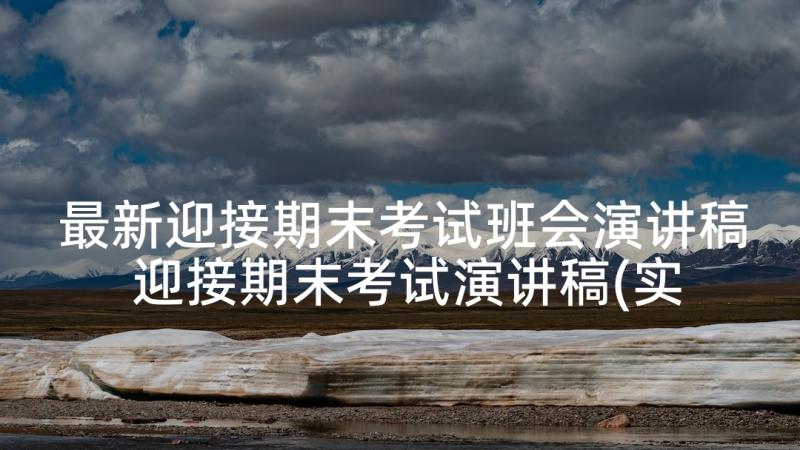 最新迎接期末考试班会演讲稿 迎接期末考试演讲稿(实